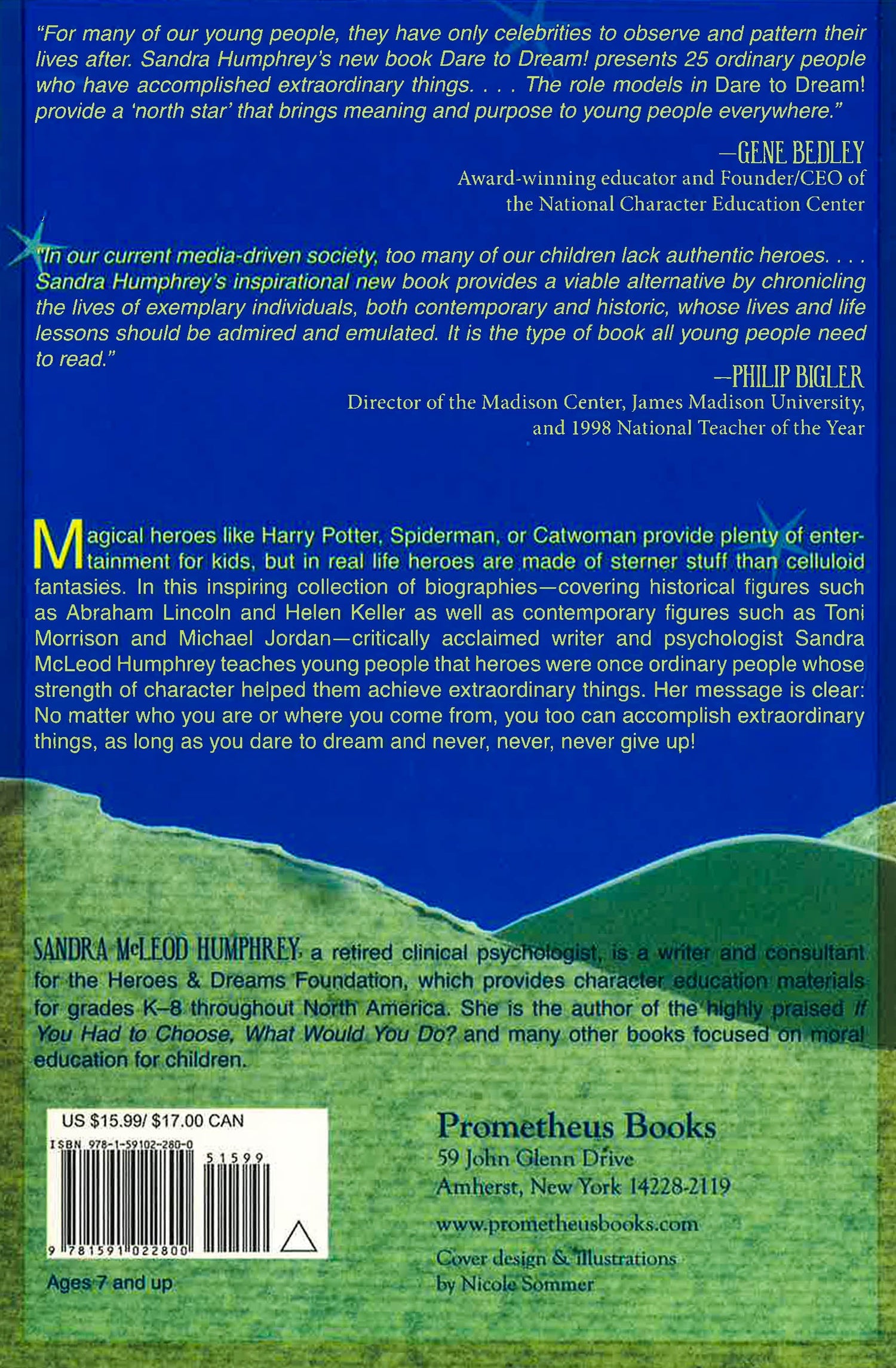 "For many of our young people, they have only celebrities to observe and pattern their lives after. Sandra Humphrey's new book Dare to Dream! presents 25 ordinary people who have accomplished extraordinary things. . . . The role models in Dare to Dream! provide a 'north star' that brings meaning and purpose to young people everywhere."

—GENE BEDLEY
Award-winning educator and Founder/CEO of the National Character Education Center

"In our current media-driven society, too many of our children lack authentic heroes. . . . Sandra Humphrey's inspirational new book provides a viable alternative by chronicling the lives of exemplary individuals, both contemporary and historic, whose lives and life lessons should be admired and emulated. It is the type of book all young people need to read."

—PHILIP BIGLER
Director of the Madison Center, James Madison University, and 1998 National Teacher of the Year

Magical heroes like Harry Potter, Spiderman, or Catwoman provide plenty of entertainment for kids, but in real life heroes are made of sterner stuff than celluloid fantasies. In this inspiring collection of biographies—covering historical figures such as Abraham Lincoln and Helen Keller as well as contemporary figures such as Toni Morrison and Michael Jordan—critically acclaimed writer and psychologist Sandra McLeod Humphrey teaches young people that heroes were once ordinary people whose strength of character helped them achieve extraordinary things. Her message is clear: No matter who you are or where you come from, you too can accomplish extraordinary things, as long as you dare to dream and never, never, never give up!

SANDRA McLEOD HUMPHREY, a retired clinical psychologist, is a writer and consultant for the Heroes & Dreams Foundation, which provides character education materials for grades K–8 throughout North America. She is the author of the highly praised If You Had to Choose, What Would You Do? and many other books focused on moral education for children.

US $15.99/ $17.00 CAN
ISBN 978-1-59102-280-0
51599
9 781591 022800

Ages 7 and up

Prometheus Books
59 John Glenn Drive
Amherst, New York 14228-2119
www.prometheusbooks.com
Cover design & illustrations by Nicole Sommer